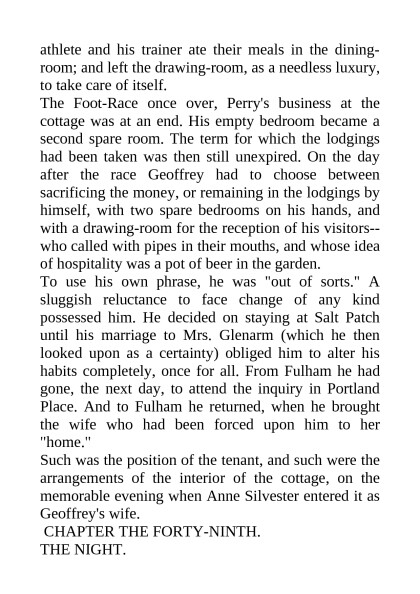 athlete and his trainer ate their meals in the dining-room; and left the drawing-room, as a needless luxury, to take care of itself.
The Foot-Race once over, Perry's business at the cottage was at an end. His empty bedroom became a second spare room. The term for which the lodgings had been taken was then still unexpired. On the day after the race Geoffrey had to choose between sacrificing the money, or remaining in the lodgings by himself, with two spare bedrooms on his hands, and with a drawing-room for the reception of his visitors--who called with pipes in their mouths, and whose idea of hospitality was a pot of beer in the garden.
To use his own phrase, he was "out of sorts." A sluggish reluctance to face change of any kind possessed him. He decided on staying at Salt Patch until his marriage to Mrs. Glenarm (which he then looked upon as a certainty) obliged him to alter his habits completely, once for all. From Fulham he had gone, the next day, to attend the inquiry in Portland Place. And to Fulham he returned, when he brought the wife who had been forced upon him to her "home."
Such was the position of the tenant, and such were the arrangements of the interior of the cottage, on the memorable evening when Anne Silvester entered it as Geoffrey's wife.
CHAPTER THE FORTY-NINTH.
THE NIGHT.